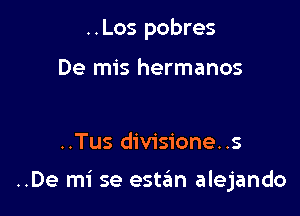 ..Los pobres
De mis hermanos

..Tus divisione..s
..De mí se están alejando